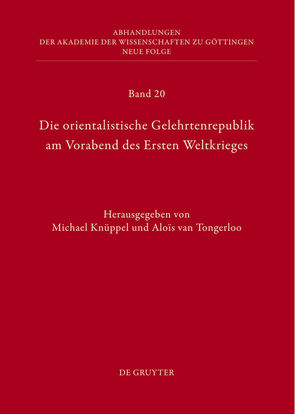 ABHANDLUNGEN
DER AKADEMIE DER WISSENSCHAFTEN ZU GÖTTINGEN
NEUE FOLGE

Band 20

Die orientalistische Gelehrtenrepublik am Vorabend des Ersten Weltkrieges

Herausgegeben von
Michael Knüppel und Aloïs van Tongerloo

DE GRUYTER